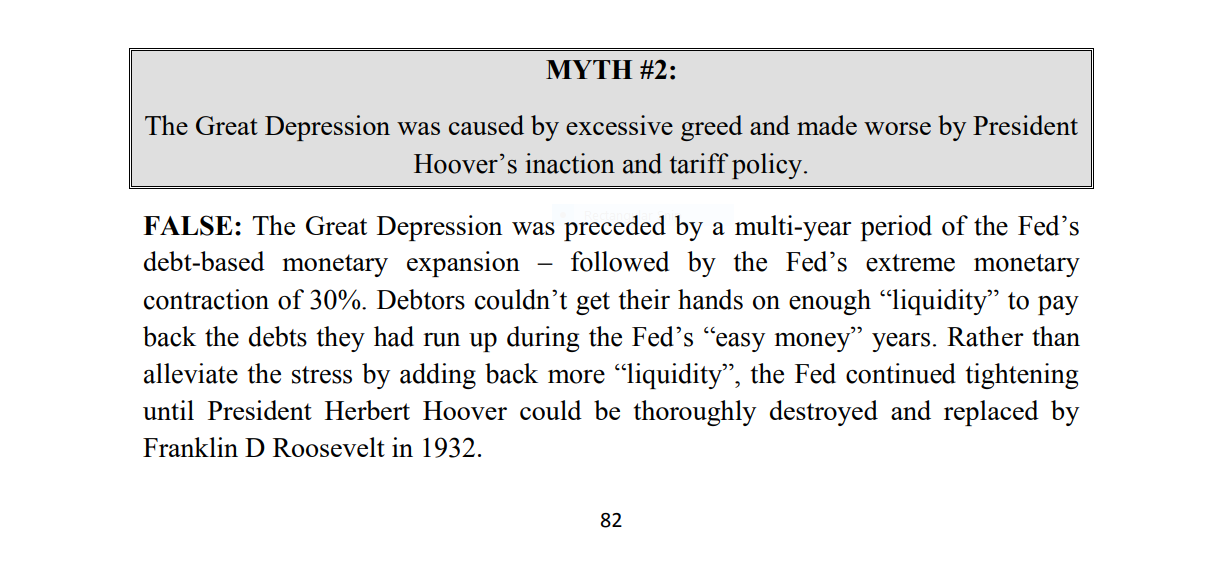 MYTH #2:

The Great Depression was caused by excessive greed and made worse by President Hoover’s inaction and tariff policy.

FALSE: The Great Depression was preceded by a multi-year period of the Fed’s debt-based monetary expansion – followed by the Fed’s extreme monetary contraction of 30%. Debtors couldn’t get their hands on enough “liquidity” to pay back the debts they had run up during the Fed’s “easy money” years. Rather than alleviate the stress by adding back more “liquidity”, the Fed continued tightening until President Herbert Hoover could be thoroughly destroyed and replaced by Franklin D Roosevelt in 1932.

82